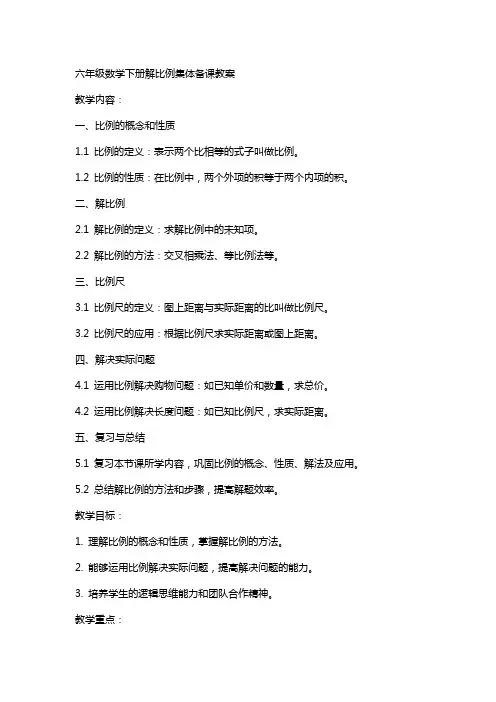 六年级数学下册解比例集体备课教案

教学内容：

一、比例的概念和性质

1.1 比例的定义：表示两个比相等的式子叫做比例。

1.2 比例的性质：在比例中，两个外项的积等于两个内项的积。

二、解比例

2.1 解比例的定义：求解比例中的未知项。

2.2 解比例的方法：交叉相乘法、等比例法等。

三、比例尺

3.1 比例尺的定义：图上距离与实际距离的比叫做比例尺。

3.2 比例尺的应用：根据比例尺求实际距离或图上距离。

四、解决实际问题

4.1 运用比例解决购物问题：如已知单价和数量，求总价。

4.2 运用比例解决长度问题：如已知比例尺，求实际距离。

五、复习与总结

5.1 复习本节课所学内容，巩固比例的概念、性质、解法及应用。

5.2 总结解比例的方法和步骤，提高解题效率。

教学目标：

1. 理解比例的概念和性质，掌握解比例的方法。

2. 能够运用比例解决实际问题，提高解决问题的能力。

3. 培养学生的逻辑思维能力和团队合作精神。

教学重点：